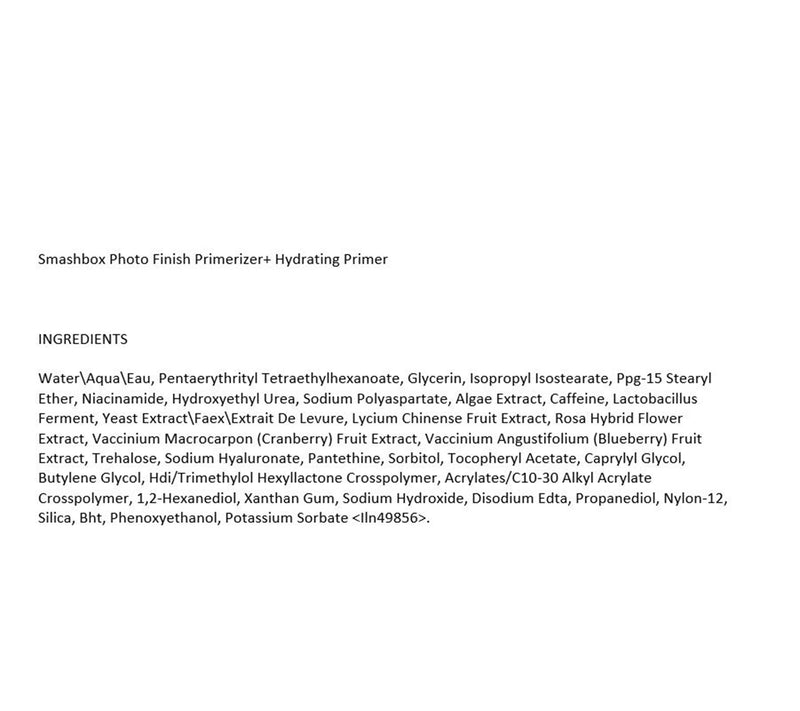 Smashbox Photo Finish Primerizer+ Hydrating Primer

INGREDIENTS

Water\Aqua\Eau, Pentaerythrityl Tetraethylhexanoate, Glycerin, Isopropyl Isostearate, Ppg-15 Stearyl Ether, Niacinamide, Hydroxyethyl Urea, Sodium Polyaspartate, Algae Extract, Caffeine, Lactobacillus Ferment, Yeast Extract\Faex\Extrait De Levure, Lycium Chinense Fruit Extract, Rosa Hybrid Flower Extract, Vaccinium Macrocarpon (Cranberry) Fruit Extract, Vaccinium Angustifolium (Blueberry) Fruit Extract, Trehalose, Sodium Hyaluronate, Pantethine, Sorbitol, Tocopheryl Acetate, Caprylyl Glycol, Butylene Glycol, Hdi/Trimethylol Hexyllactone Crosspolymer, Acrylates/C10-30 Alkyl Acrylate Crosspolymer, 1,2-Hexanediol, Xanthan Gum, Sodium Hydroxide, Disodium Edta, Propanediol, Nylon-12, Silica, Bht, Phenoxyethanol, Potassium Sorbate <Iln49856>.